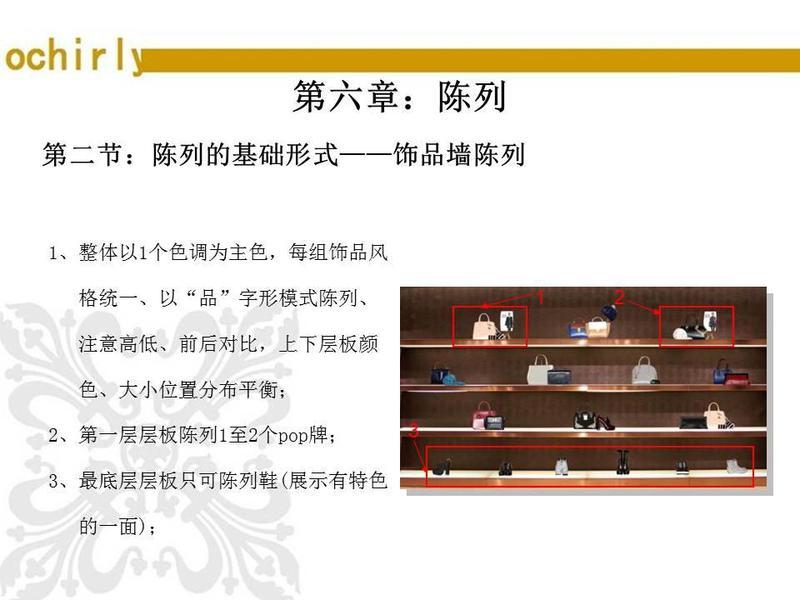 ochirly

第六章：陈列

第二节：陈列的基础形式——饰品墙陈列

1、整体以1个色调为主色，每组饰品风格统一、以“品”字形模式陈列、注意高低、前后对比，上下层板颜色、大小位置分布平衡；

2、第一层层板陈列1至2个pop牌；

3、最底层层板只可陈列鞋(展示有特色的一面)；

1

2

3